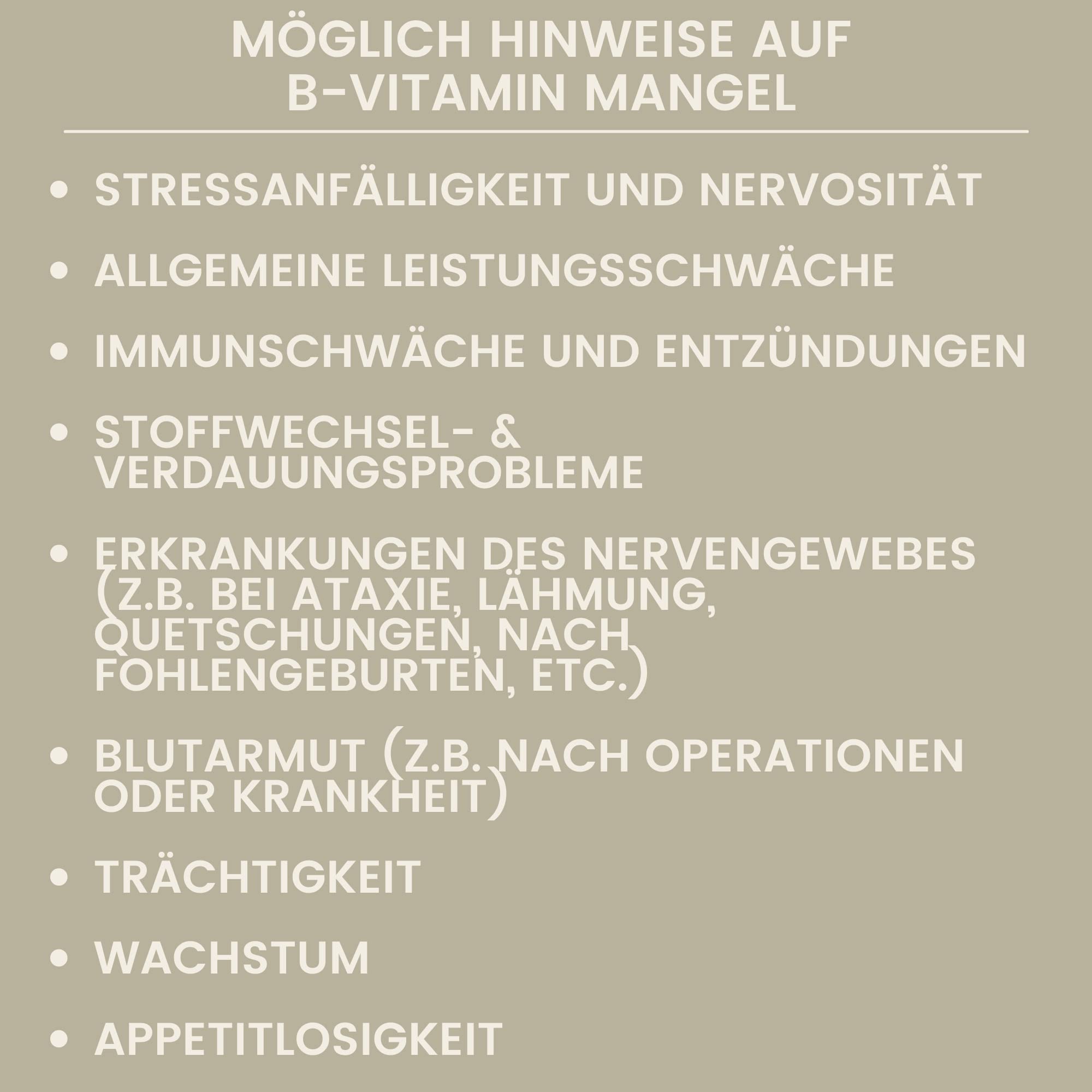 MÖGLICH HINWEISE AUF
B-VITAMIN MANGEL

• STRESSANFÄLLIGKEIT UND NERVOSITÄT

• ALLGEMEINE LEISTUNGSSCHWÄCHE

• IMMUNSCHWÄCHE UND ENTZÜNDUNGEN

• STOFFWECHSEL- & VERDAUUNGSPROBLEME

• ERKRANKUNGEN DES NERVENGEWEBES (Z.B. BEI ATAXIE, LÄHMUNG, QUETSCHUNGEN, NACH FOHLENGEBURTEN, ETC.)

• BLUTARMUT (Z.B. NACH OPERATIONEN ODER KRANKHEIT)

• TRÄCHTIGKEIT

• WACHSTUM

• APPETITLOSIGKEIT